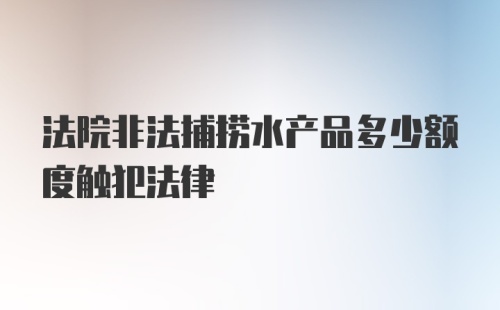 法院非法捕捞水产品多少额度触犯法律